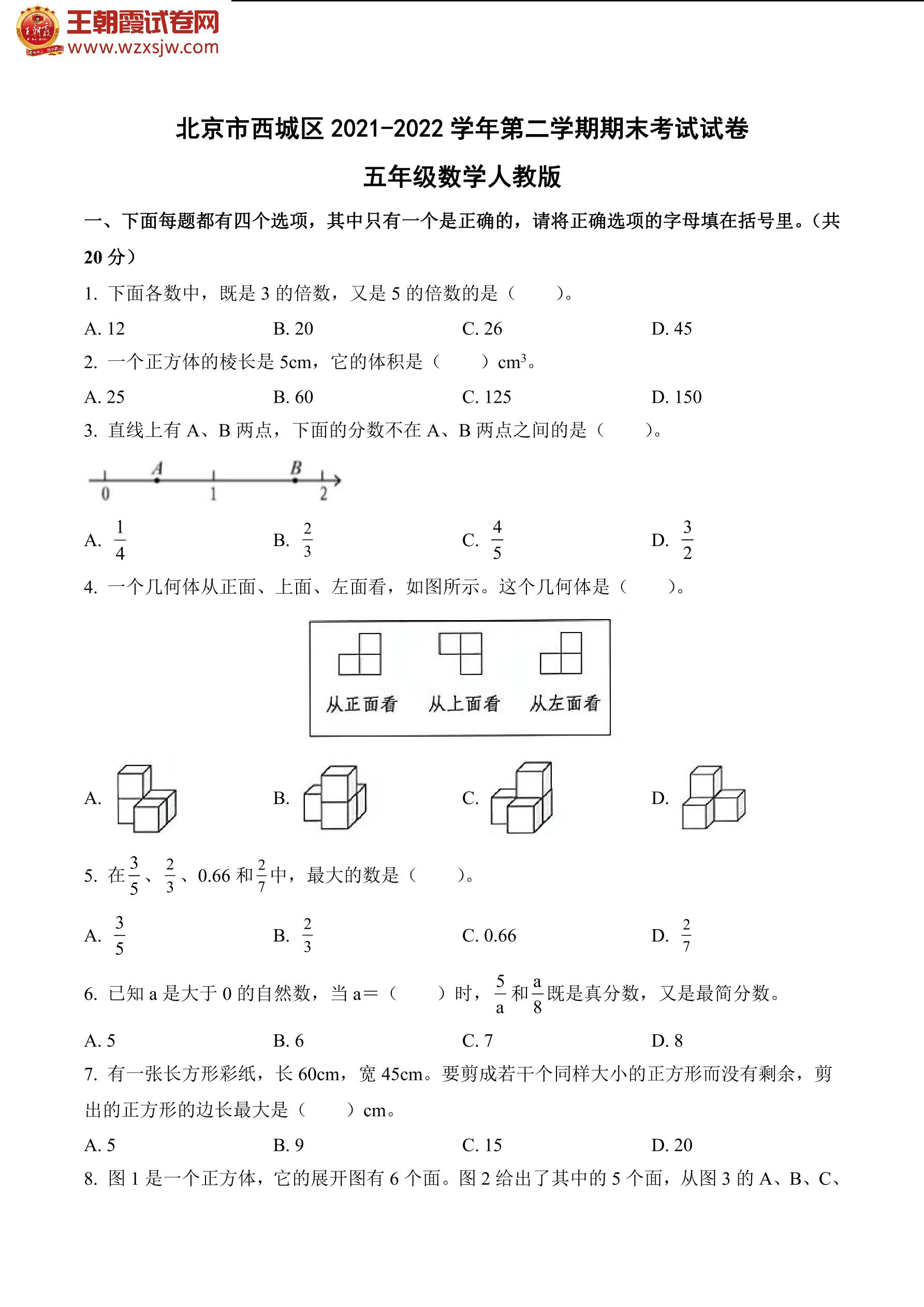 王朝霞试卷网
www.wzxsjw.com

北京市西城区 2021-2022 学年第二学期期末考试试卷

五年级数学人教版

一、下面每题都有四个选项，其中只有一个是正确的，请将正确选项的字母填在括号里。（共 20 分）

1. 下面各数中，既是 3 的倍数，又是 5 的倍数的是（　　）。

A. 12　　B. 20　　C. 26　　D. 45

2. 一个正方体的棱长是 5cm，它的体积是（　　）$cm^3$。

A. 25　　B. 60　　C. 125　　D. 150

3. 直线上有 A、B 两点，下面的分数不在 A、B 两点之间的是（　　）。

A　B　0　1　2

A. $\frac{1}{4}$　　B. $\frac{2}{3}$　　C. $\frac{4}{5}$　　D. $\frac{3}{2}$

4. 一个几何体从正面、上面、左面看，如图所示。这个几何体是（　　）。

从正面看　从上面看　从左面看

A.　B.　C.　D.

5. 在$\frac{3}{5}$、$\frac{2}{3}$、0.66 和$\frac{2}{7}$中，最大的数是（　　）。

A. $\frac{3}{5}$　　B. $\frac{2}{3}$　　C. 0.66　　D. $\frac{2}{7}$

6. 已知 a 是大于 0 的自然数，当 a＝（　　）时，$\frac{5}{a}$和$\frac{a}{8}$既是真分数，又是最简分数。

A. 5　　B. 6　　C. 7　　D. 8

7. 有一张长方形彩纸，长 60cm，宽 45cm。要剪成若干个同样大小的正方形而没有剩余，剪出的正方形的边长最大是（　　）cm。

A. 5　　B. 9　　C. 15　　D. 20

8. 图 1 是一个正方体，它的展开图有 6 个面。图 2 给出了其中的 5 个面，从图 3 的 A、B、C、